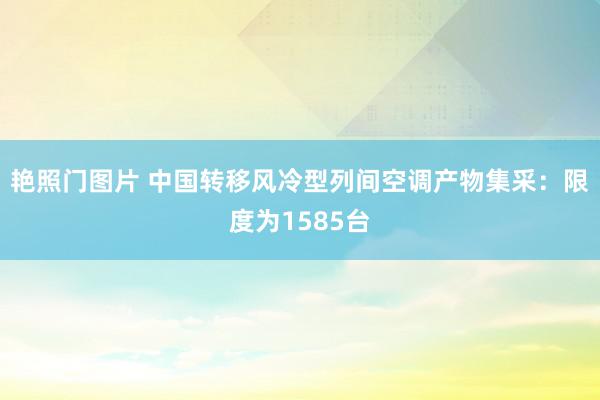 艳照门图片 中国转移风冷型列间空调产物集采：限度为1585台